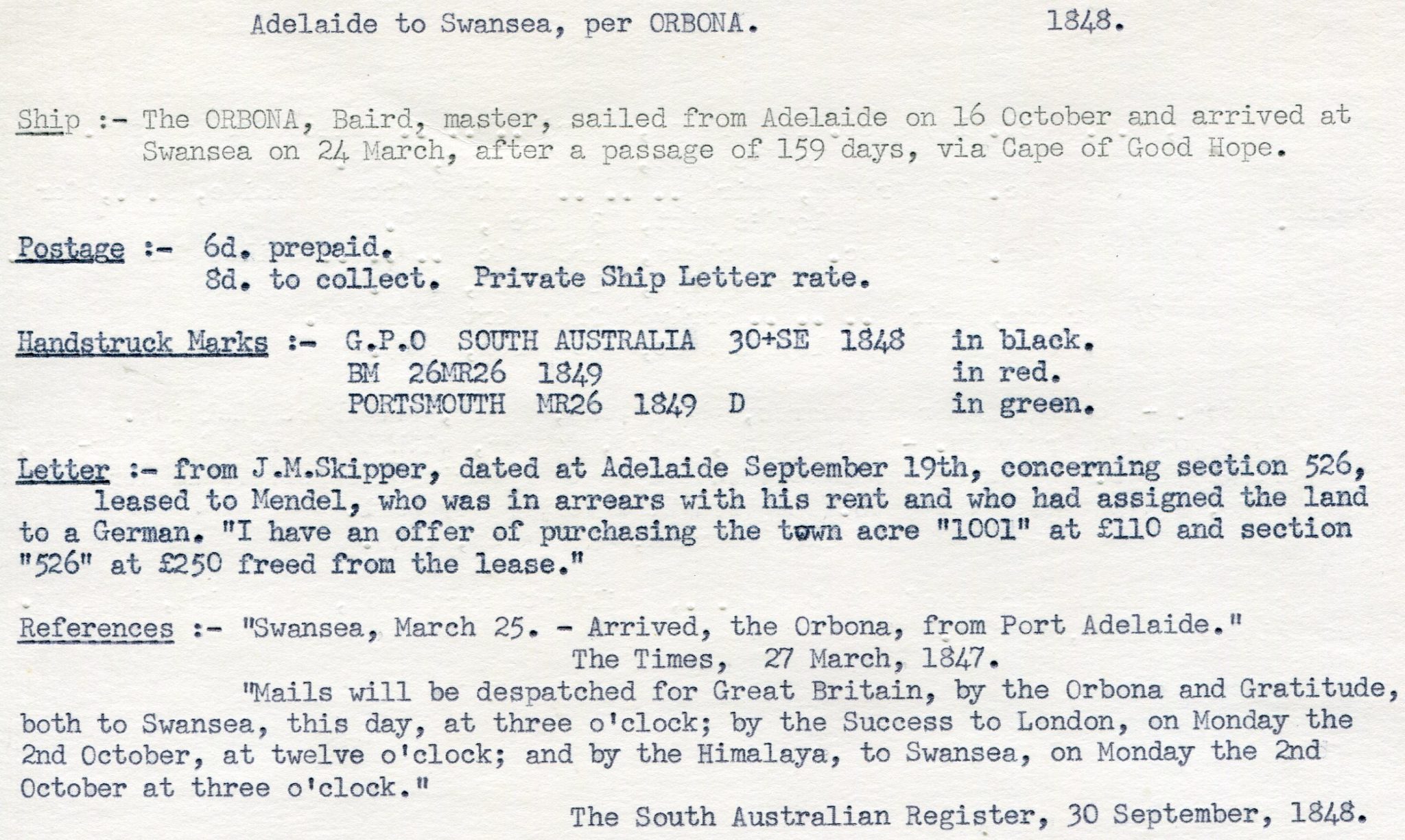 Adelaide to Swansea, per ORBONA. 1848.

Ship :- The ORBONA, Baird, master, sailed from Adelaide on 16 October and arrived at Swansea on 24 March, after a passage of 159 days, via Cape of Good Hope.

Postage :- 6d. prepaid.
8d. to collect. Private Ship Letter rate.

Handstruck Marks :- G.P.O SOUTH AUSTRALIA 30+SE 1848 in black.
BM 26MR26 1849 in red.
PORTSMOUTH MR26 1849 D in green.

Letter :- from J.M.Skipper, dated at Adelaide September 19th, concerning section 526, leased to Mendel, who was in arrears with his rent and who had assigned the land to a German. "I have an offer of purchasing the town acre "1001" at £110 and section "526" at £250 freed from the lease."

References :- "Swansea, March 25. - Arrived, the Orbona, from Port Adelaide."
The Times, 27 March, 1847.
"Mails will be despatched for Great Britain, by the Orbona and Gratitude, both to Swansea, this day, at three o'clock; by the Success to London, on Monday the 2nd October, at twelve o'clock; and by the Himalaya, to Swansea, on Monday the 2nd October at three o'clock."
The South Australian Register, 30 September, 1848.